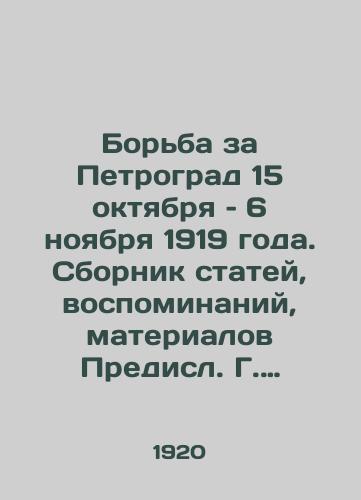 Борьба за Петроград 15 октября - 6 ноября 1919 года. Сборник статей, воспоминаний, материалов Предисл. Г....

1920